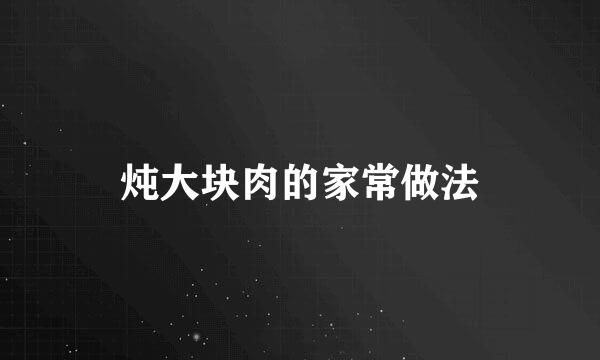 炖大块肉的家常做法